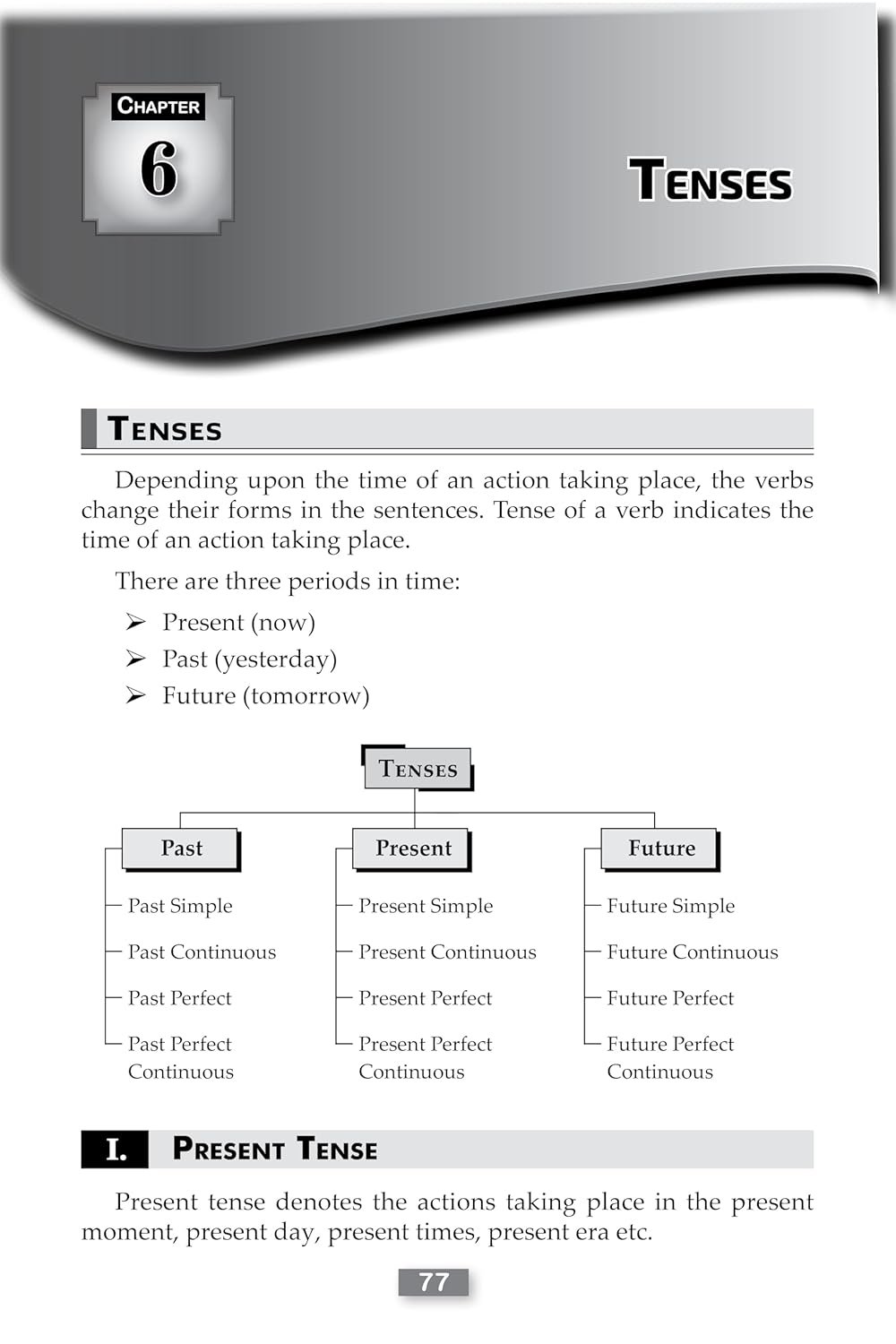 CHAPTER
6

TENSES

TENSES

Depending upon the time of an action taking place, the verbs change their forms in the sentences. Tense of a verb indicates the time of an action taking place.

There are three periods in time:

➢ Present (now)
➢ Past (yesterday)
➢ Future (tomorrow)

TENSES

Past
Past Simple
Past Continuous
Past Perfect
Past Perfect Continuous

Present
Present Simple
Present Continuous
Present Perfect
Present Perfect Continuous

Future
Future Simple
Future Continuous
Future Perfect
Future Perfect Continuous

I. PRESENT TENSE

Present tense denotes the actions taking place in the present moment, present day, present times, present era etc.

77